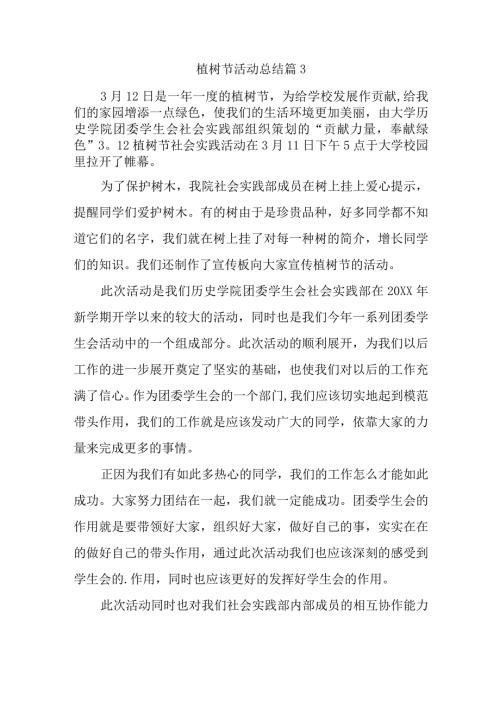 植树节活动总结篇 3

3 月 12 日是一年一度的植树节，为给学校发展作贡献，给我们的家园增添一点绿色，使我们的生活环境更加美丽，由大学历史学院团委学生会社会实践部组织策划的“贡献力量，奉献绿色”3。12 植树节社会实践活动在 3 月 11 日下午 5 点于大学校园里拉开了帷幕。

为了保护树木，我院社会实践部成员在树上挂上爱心提示，提醒同学们爱护树木。有的树由于是珍贵品种，好多同学都不知道它们的名字，我们就在树上挂了对每一种树的简介，增长同学们的知识。我们还制作了宣传板向大家宣传植树节的活动。

此次活动是我们历史学院团委学生会社会实践部在 20XX 年新学期开学以来的较大的活动，同时也是我们今年一系列团委学生会活动中的一个组成部分。此次活动的顺利展开，为我们以后工作的进一步展开奠定了坚实的基础，也使我们对以后的工作充满了信心。作为团委学生会的一个部门，我们应该切实地起到模范带头作用，我们的工作就是应该发动广大的同学，依靠大家的力量来完成更多的事情。

正因为我们有如此多热心的同学，我们的工作怎么才能如此成功。大家努力团结在一起，我们就一定能成功。团委学生会的作用就是要带领好大家，组织好大家，做好自己的事，实实在在的做好自己的带头作用，通过此次活动我们也应该深刻的感受到学生会的.作用，同时也应该更好的发挥好学生会的作用。

此次活动同时也对我们社会实践部内部成员的相互协作能力